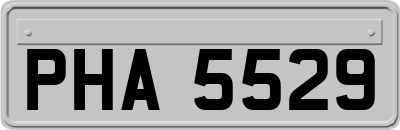 PHA 5529